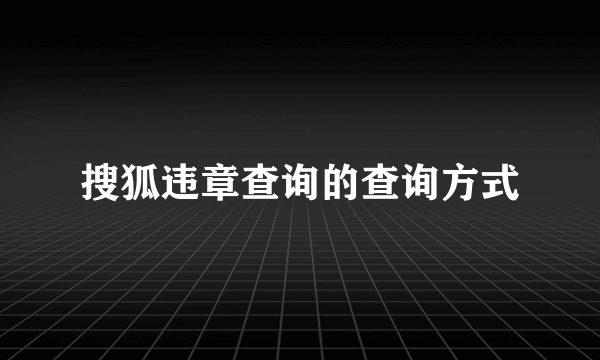 搜狐违章查询的查询方式